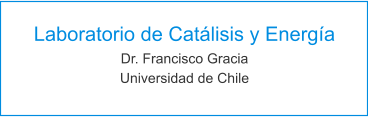 Laboratorio de Catálisis y Energía

Dr. Francisco Gracia
Universidad de Chile